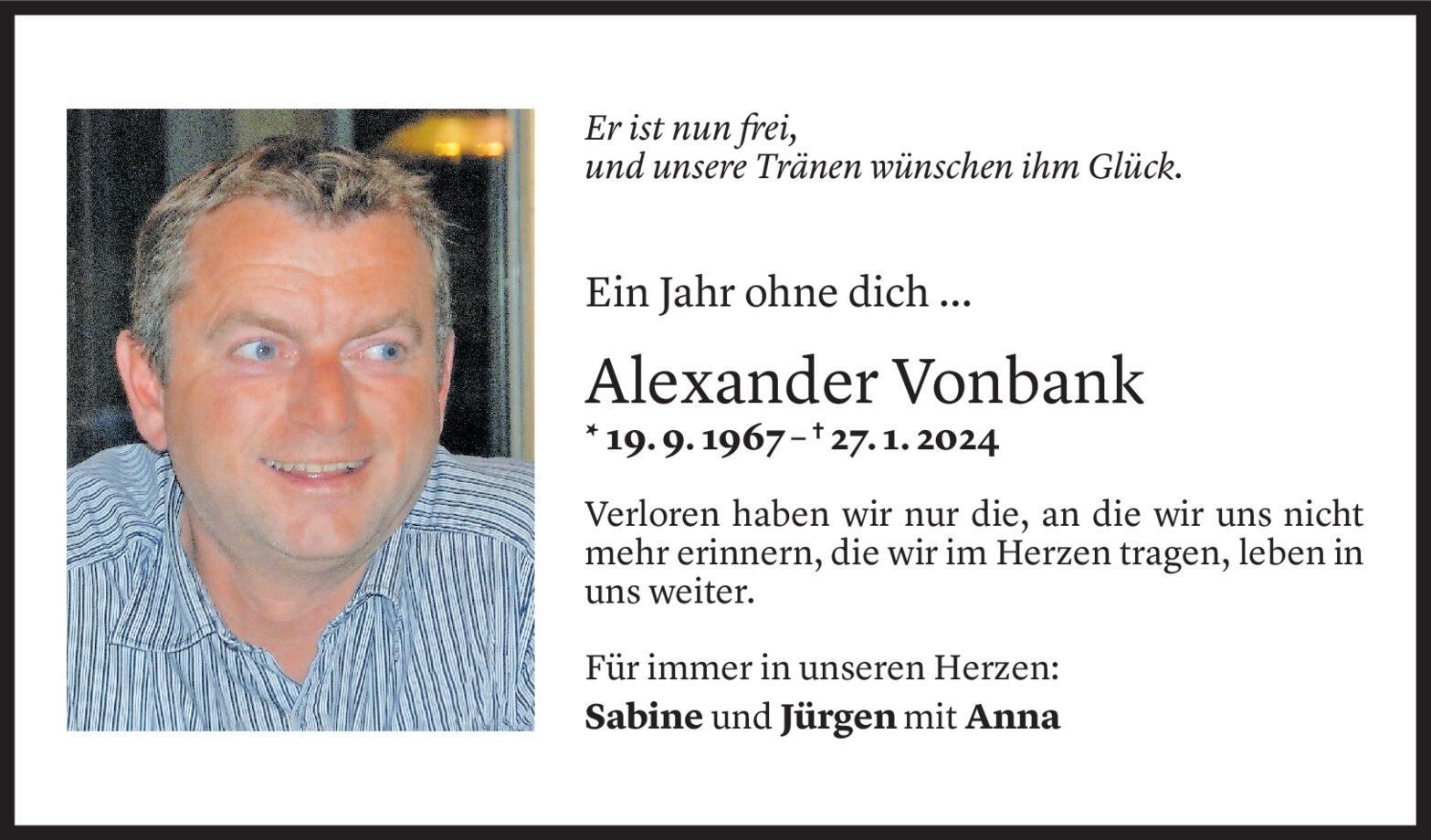 Er ist nun frei,
und unsere Tränen wünschen ihm Glück.

Ein Jahr ohne dich ...

Alexander Vonbank
* 19. 9. 1967 – † 27. 1. 2024

Verloren haben wir nur die, an die wir uns nicht mehr erinnern, die wir im Herzen tragen, leben in uns weiter.

Für immer in unseren Herzen:
Sabine und Jürgen mit Anna